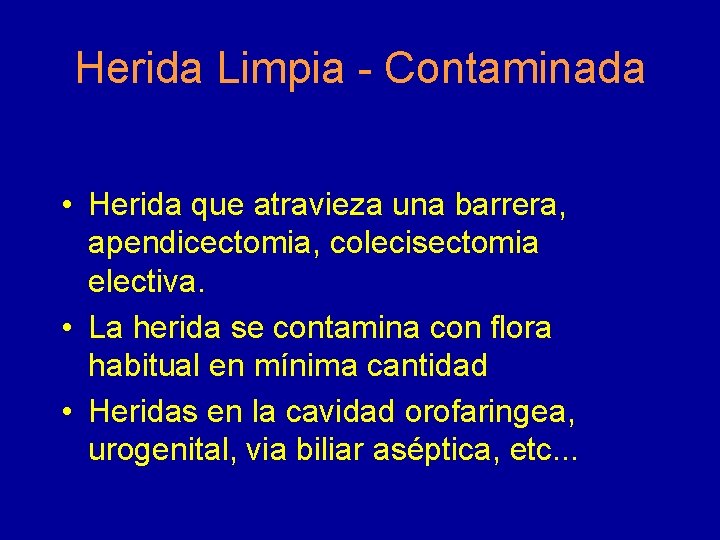 Herida Limpia - Contaminada

• Herida que atravieza una barrera, apendicectomia, colecisectomia electiva.
• La herida se contamina con flora habitual en mínima cantidad
• Heridas en la cavidad orofaringea, urogenital, via biliar aséptica, etc...